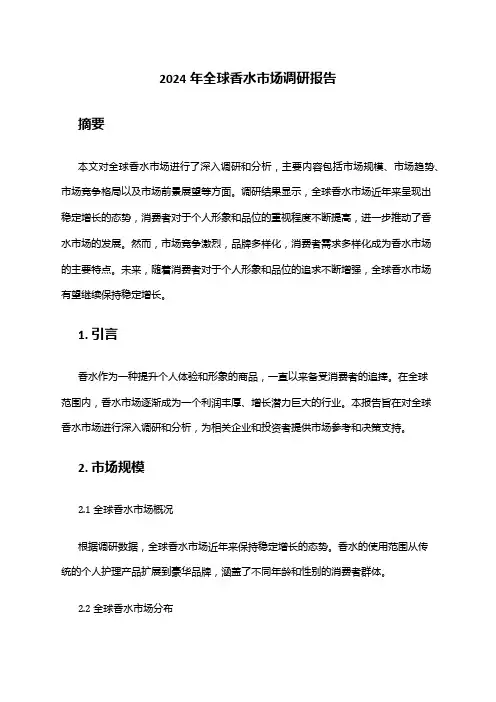 2024 年全球香水市场调研报告

摘要

本文对全球香水市场进行了深入调研和分析，主要内容包括市场规模、市场趋势、市场竞争格局以及市场前景展望等方面。调研结果显示，全球香水市场近年来呈现出稳定增长的态势，消费者对于个人形象和品位的重视程度不断提高，进一步推动了香水市场的发展。然而，市场竞争激烈，品牌多样化，消费者需求多样化成为香水市场的主要特点。未来，随着消费者对于个人形象和品位的追求不断增强，全球香水市场有望继续保持稳定增长。

1. 引言

香水作为一种提升个人体验和形象的商品，一直以来备受消费者的追捧。在全球范围内，香水市场逐渐成为一个利润丰厚、增长潜力巨大的行业。本报告旨在对全球香水市场进行深入调研和分析，为相关企业和投资者提供市场参考和决策支持。

2. 市场规模

2.1 全球香水市场概况

根据调研数据，全球香水市场近年来保持稳定增长的态势。香水的使用范围从传统的个人护理产品扩展到豪华品牌，涵盖了不同年龄和性别的消费者群体。

2.2 全球香水市场分布